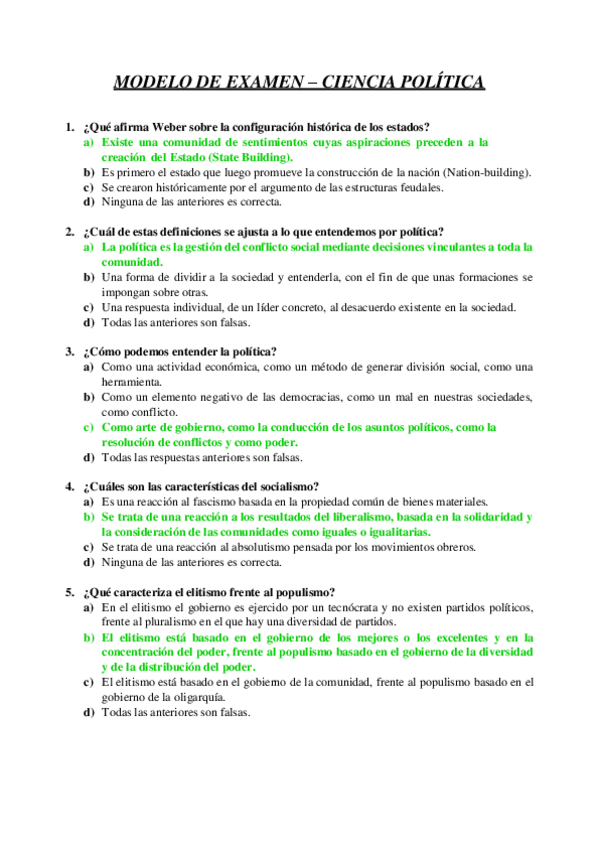 MODELO DE EXAMEN – CIENCIA POLÍTICA

1. ¿Qué afirma Weber sobre la configuración histórica de los estados?
a) Existe una comunidad de sentimientos cuyas aspiraciones preceden a la creación del Estado (State Building).
b) Es primero el estado que luego promueve la construcción de la nación (Nation-building).
c) Se crearon históricamente por el argumento de las estructuras feudales.
d) Ninguna de las anteriores es correcta.

2. ¿Cuál de estas definiciones se ajusta a lo que entendemos por política?
a) La política es la gestión del conflicto social mediante decisiones vinculantes a toda la comunidad.
b) Una forma de dividir a la sociedad y entenderla, con el fin de que unas formaciones se impongan sobre otras.
c) Una respuesta individual, de un líder concreto, al desacuerdo existente en la sociedad.
d) Todas las anteriores son falsas.

3. ¿Cómo podemos entender la política?
a) Como una actividad económica, como un método de generar división social, como una herramienta.
b) Como un elemento negativo de las democracias, como un mal en nuestras sociedades, como conflicto.
c) Como arte de gobierno, como la conducción de los asuntos políticos, como la resolución de conflictos y como poder.
d) Todas las respuestas anteriores son falsas.

4. ¿Cuáles son las características del socialismo?
a) Es una reacción al fascismo basada en la propiedad común de bienes materiales.
b) Se trata de una reacción a los resultados del liberalismo, basada en la solidaridad y la consideración de las comunidades como iguales o igualitarias.
c) Se trata de una reacción al absolutismo pensada por los movimientos obreros.
d) Ninguna de las anteriores es correcta.

5. ¿Qué caracteriza el elitismo frente al populismo?
a) En el elitismo el gobierno es ejercido por un tecnócrata y no existen partidos políticos, frente al pluralismo en el que hay una diversidad de partidos.
b) El elitismo está basado en el gobierno de los mejores o los excelentes y en la concentración del poder, frente al populismo basado en el gobierno de la diversidad y de la distribución del poder.
c) El elitismo está basado en el gobierno de la comunidad, frente al populismo basado en el gobierno de la oligarquía.
d) Todas las anteriores son falsas.